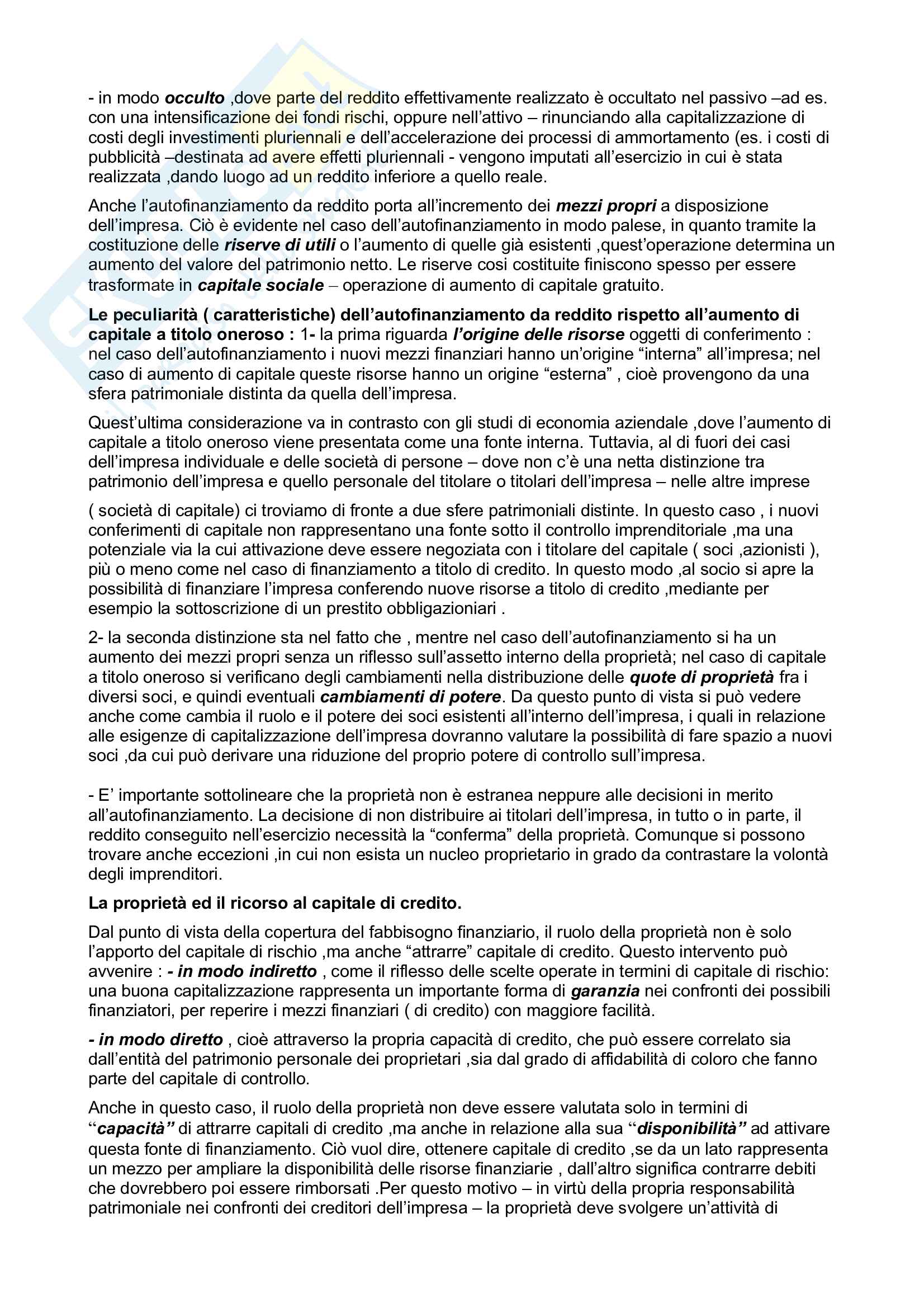 - in modo occulto ,dove parte del reddito effettivamente realizzato è occultato nel passivo –ad es. con una intensificazione dei fondi rischi, oppure nell'attivo – rinunciando alla capitalizzazione di costi degli investimenti pluriennali e dell'accelerazione dei processi di ammortamento (es. i costi di pubblicità –destinata ad avere effetti pluriennali - vengono imputati all'esercizio in cui è stata realizzata ,dando luogo ad un reddito inferiore a quello reale.

Anche l'autofinanziamento da reddito porta all'incremento dei mezzi propri a disposizione dell'impresa. Ciò è evidente nel caso dell'autofinanziamento in modo palese, in quanto tramite la costituzione delle riserve di utili o l'aumento di quelle già esistenti ,quest'operazione determina un aumento del valore del patrimonio netto. Le riserve cosi costituite finiscono spesso per essere trasformate in capitale sociale – operazione di aumento di capitale gratuito.

Le peculiarità ( caratteristiche) dell'autofinanziamento da reddito rispetto all'aumento di capitale a titolo oneroso : 1- la prima riguarda l'origine delle risorse oggetti di conferimento : nel caso dell'autofinanziamento i nuovi mezzi finanziari hanno un'origine "interna" all'impresa; nel caso di aumento di capitale queste risorse hanno un origine "esterna" , cioè provengono da una sfera patrimoniale distinta da quella dell'impresa.

Quest'ultima considerazione va in contrasto con gli studi di economia aziendale ,dove l'aumento di capitale a titolo oneroso viene presentata come una fonte interna. Tuttavia, al di fuori dei casi dell'impresa individuale e delle società di persone – dove non c'è una netta distinzione tra patrimonio dell'impresa e quello personale del titolare o titolari dell'impresa – nelle altre imprese

( società di capitale) ci troviamo di fronte a due sfere patrimoniali distinte. In questo caso , i nuovi conferimenti di capitale non rappresentano una fonte sotto il controllo imprenditoriale ,ma una potenziale via la cui attivazione deve essere negoziata con i titolare del capitale ( soci ,azionisti ), più o meno come nel caso di finanziamento a titolo di credito. In questo modo ,al socio si apre la possibilità di finanziare l'impresa conferendo nuove risorse a titolo di credito ,mediante per esempio la sottoscrizione di un prestito obbligazioniari .

2- la seconda distinzione sta nel fatto che , mentre nel caso dell'autofinanziamento si ha un aumento dei mezzi propri senza un riflesso sull'assetto interno della proprietà; nel caso di capitale a titolo oneroso si verificano degli cambiamenti nella distribuzione delle quote di proprietà fra i diversi soci, e quindi eventuali cambiamenti di potere. Da questo punto di vista si può vedere anche come cambia il ruolo e il potere dei soci esistenti all'interno dell'impresa, i quali in relazione alle esigenze di capitalizzazione dell'impresa dovranno valutare la possibilità di fare spazio a nuovi soci ,da cui può derivare una riduzione del proprio potere di controllo sull'impresa.

- E' importante sottolineare che la proprietà non è estranea neppure alle decisioni in merito all'autofinanziamento. La decisione di non distribuire ai titolari dell'impresa, in tutto o in parte, il reddito conseguito nell'esercizio necessità la "conferma" della proprietà. Comunque si possono trovare anche eccezioni ,in cui non esista un nucleo proprietario in grado da contrastare la volontà degli imprenditori.

La proprietà ed il ricorso al capitale di credito.

Dal punto di vista della copertura del fabbisogno finanziario, il ruolo della proprietà non è solo l'apporto del capitale di rischio ,ma anche "attrarre" capitale di credito. Questo intervento può avvenire : - in modo indiretto , come il riflesso delle scelte operate in termini di capitale di rischio: una buona capitalizzazione rappresenta un importante forma di garanzia nei confronti dei possibili finanziatori, per reperire i mezzi finanziari ( di credito) con maggiore facilità.

- in modo diretto , cioè attraverso la propria capacità di credito, che può essere correlato sia dall'entità del patrimonio personale dei proprietari ,sia dal grado di affidabilità di coloro che fanno parte del capitale di controllo.

Anche in questo caso, il ruolo della proprietà non deve essere valutata solo in termini di "capacità" di attrarre capitali di credito ,ma anche in relazione alla sua "disponibilità" ad attivare questa fonte di finanziamento. Ciò vuol dire, ottenere capitale di credito ,se da un lato rappresenta un mezzo per ampliare la disponibilità delle risorse finanziarie , dall'altro significa contrarre debiti che dovrebbero poi essere rimborsati .Per questo motivo – in virtù della propria responsabilità patrimoniale nei confronti dei creditori dell'impresa – la proprietà deve svolgere un'attività di